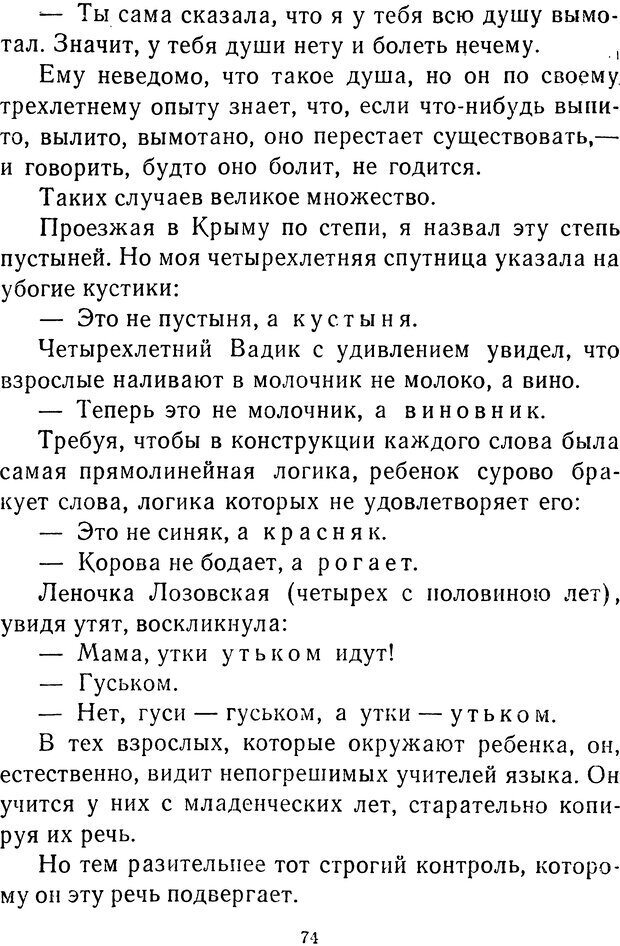 — Ты сама сказала, что я у тебя всю душу вымотал. Значит, у тебя души нету и болеть нечему.

Ему неведомо, что такое душа, но он по своему трехлетнему опыту знает, что, если что-нибудь выпито, вылито, вымотано, оно перестает существовать,— и говорить, будто оно болит, не годится.

Таких случаев великое множество.

Проезжая в Крыму по степи, я назвал эту степь пустыней. Но моя четырехлетняя спутница указала на убогие кустики:

— Это не пустыня, а кустыня.

Четырехлетний Вадик с удивлением увидел, что взрослые наливают в молочник не молоко, а вино.

— Теперь это не молочник, а виновник.

Требуя, чтобы в конструкции каждого слова была самая прямолинейная логика, ребенок сурово бракует слова, логика которых не удовлетворяет его:

— Это не синяк, а красняк.

— Корова не бодает, а рогает.

Леночка Лозовская (четырех с половиною лет), увидя утят, воскликнула:

— Мама, утки утьком идут!

— Гуськом.

— Нет, гуси — гуськом, а утки — утьком.

В тех взрослых, которые окружают ребенка, он, естественно, видит непогрешимых учителей языка. Он учится у них с младенческих лет, старательно копируя их речь.

Но тем разительнее тот строгий контроль, которому он эту речь подвергает.

74